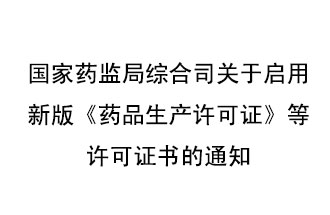 国家药监局综合司关于启用新版《药品生产许可证》等许可证书的通知